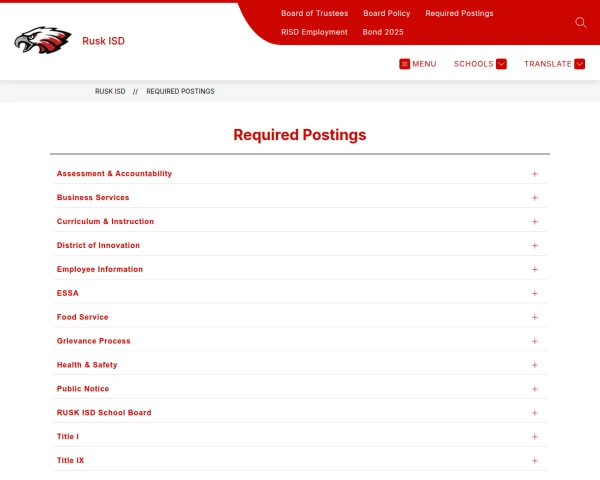 Rusk ISD

Board of Trustees Board Policy Required Postings
RISD Employment Bond 2025

MENU SCHOOLS TRANSLATE

RUSK ISD // REQUIRED POSTINGS

Required Postings

Assessment & Accountability +
Business Services +
Curriculum & Instruction +
District of Innovation +
Employee Information +
ESSA +
Food Service +
Grievance Process +
Health & Safety +
Public Notice +
RUSK ISD School Board +
Title I +
Title IX +